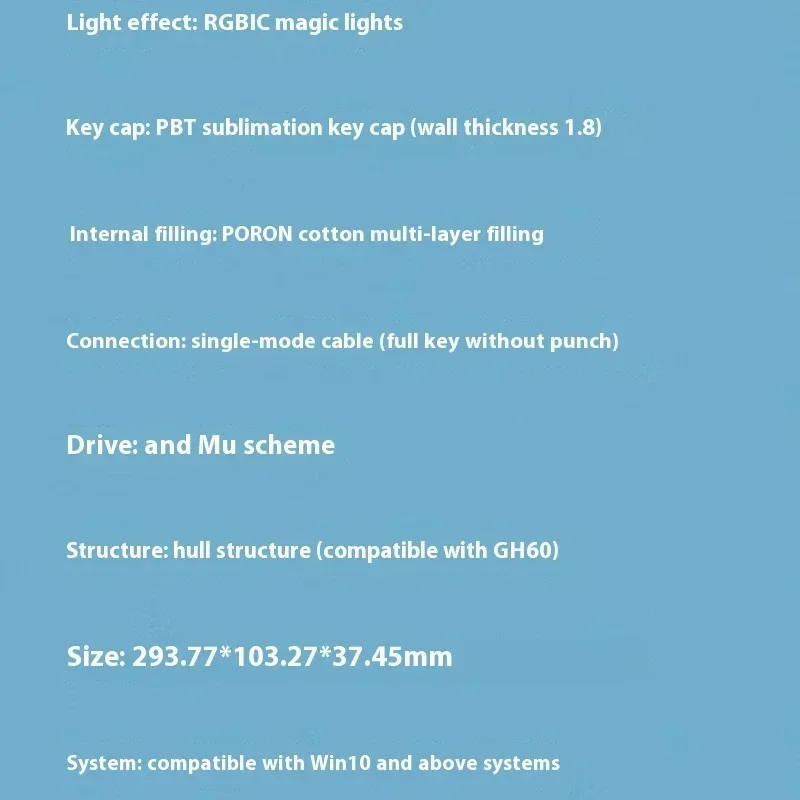 Light effect: RGBIC magic lights

Key cap: PBT sublimation key cap (wall thickness 1.8)

Internal filling: PORON cotton multi-layer filling

Connection: single-mode cable (full key without punch)

Drive: and Mu scheme

Structure: hull structure (compatible with GH60)

Size: 293.77*103.27*37.45mm

System: compatible with Win10 and above systems